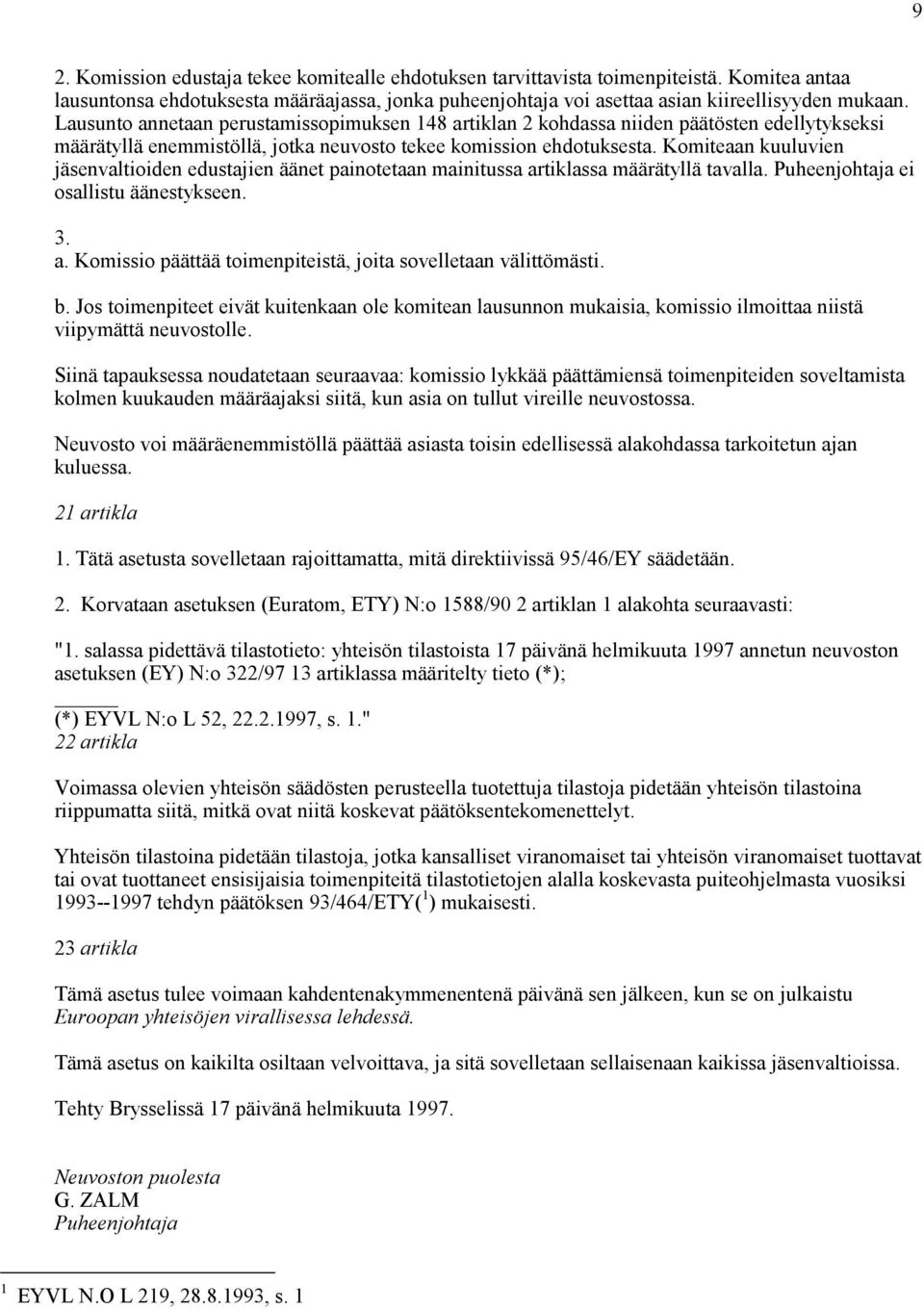 9

2. Komission edustaja tekee komitealle ehdotuksen tarvittavista toimenpiteistä. Komitea antaa lausuntonsa ehdotuksesta määräajassa, jonka puheenjohtaja voi asettaa asian kiireellisyyden mukaan. Lausunto annetaan perustamissopimuksen 148 artiklan 2 kohdassa niiden päätösten edellytykseksi määrätyllä enemmistöllä, jotka neuvosto tekee komission ehdotuksesta. Komiteaan kuuluvien jäsenvaltioiden edustajien äänet painotetaan mainitussa artiklassa määrätyllä tavalla. Puheenjohtaja ei osallistu äänestykseen.

3.
a. Komissio päättää toimenpiteistä, joita sovelletaan välittömästi.

b. Jos toimenpiteet eivät kuitenkaan ole komitean lausunnon mukaisia, komissio ilmoittaa niistä viipymättä neuvostolle.

Siinä tapauksessa noudatetaan seuraavaa: komissio lykkää päättämiensä toimenpiteiden soveltamista kolmen kuukauden määräajaksi siitä, kun asia on tullut vireille neuvostossa.

Neuvosto voi määräenemmistöllä päättää asiasta toisin edellisessä alakohdassa tarkoitetun ajan kuluessa.

21 artikla

1. Tätä asetusta sovelletaan rajoittamatta, mitä direktiivissä 95/46/EY säädetään.

2. Korvataan asetuksen (Euratom, ETY) N:o 1588/90 2 artiklan 1 alakohta seuraavasti:

"1. salassa pidettävä tilastotieto: yhteisön tilastoista 17 päivänä helmikuuta 1997 annetun neuvoston asetuksen (EY) N:o 322/97 13 artiklassa määritelty tieto (*);

(*) EYVL N:o L 52, 22.2.1997, s. 1."
22 artikla

Voimassa olevien yhteisön säädösten perusteella tuotettuja tilastoja pidetään yhteisön tilastoina riippumatta siitä, mitkä ovat niitä koskevat päätöksentekomenettelyt.

Yhteisön tilastoina pidetään tilastoja, jotka kansalliset viranomaiset tai yhteisön viranomaiset tuottavat tai ovat tuottaneet ensisijaisia toimenpiteitä tilastotietojen alalla koskevasta puiteohjelmasta vuosiksi 1993--1997 tehdyn päätöksen 93/464/ETY($^1$) mukaisesti.

23 artikla

Tämä asetus tulee voimaan kahdentenakymmenentenä päivänä sen jälkeen, kun se on julkaistu Euroopan yhteisöjen virallisessa lehdessä.

Tämä asetus on kaikilta osiltaan velvoittava, ja sitä sovelletaan sellaisenaan kaikissa jäsenvaltioissa.

Tehty Brysselissä 17 päivänä helmikuuta 1997.

Neuvoston puolesta
G. ZALM
Puheenjohtaja

$^1$ EYVL N.O L 219, 28.8.1993, s. 1